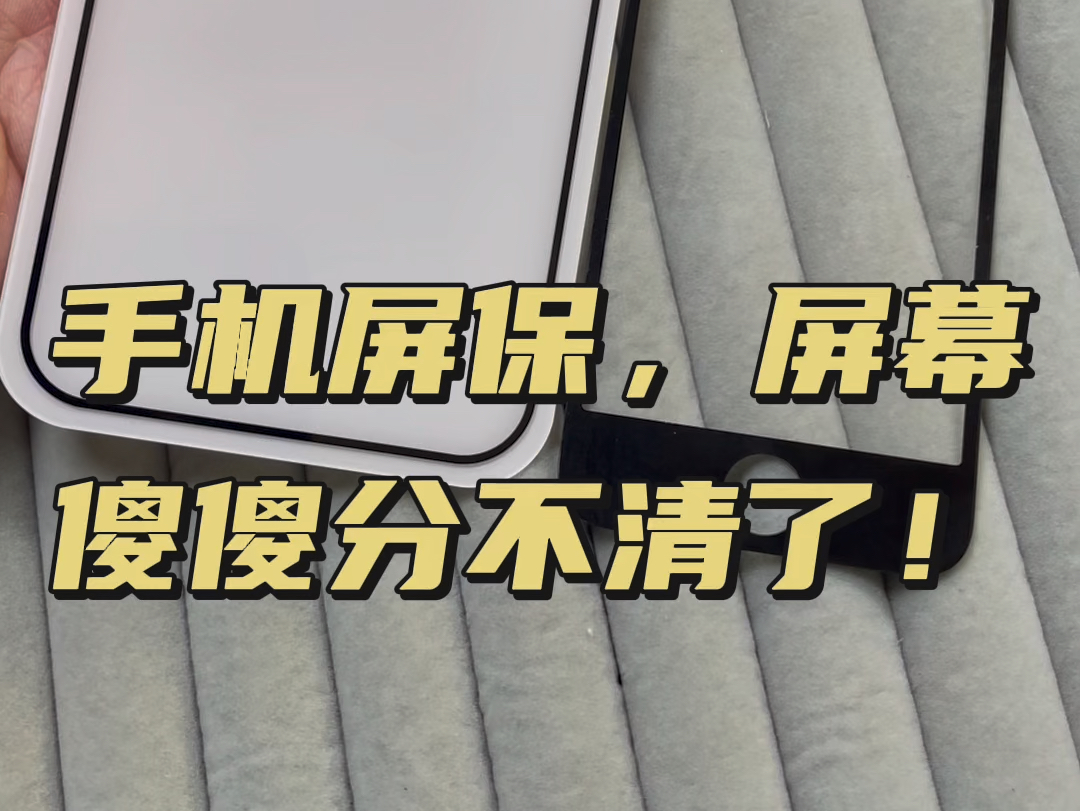 手机屏保，屏幕
傻傻分不清了！